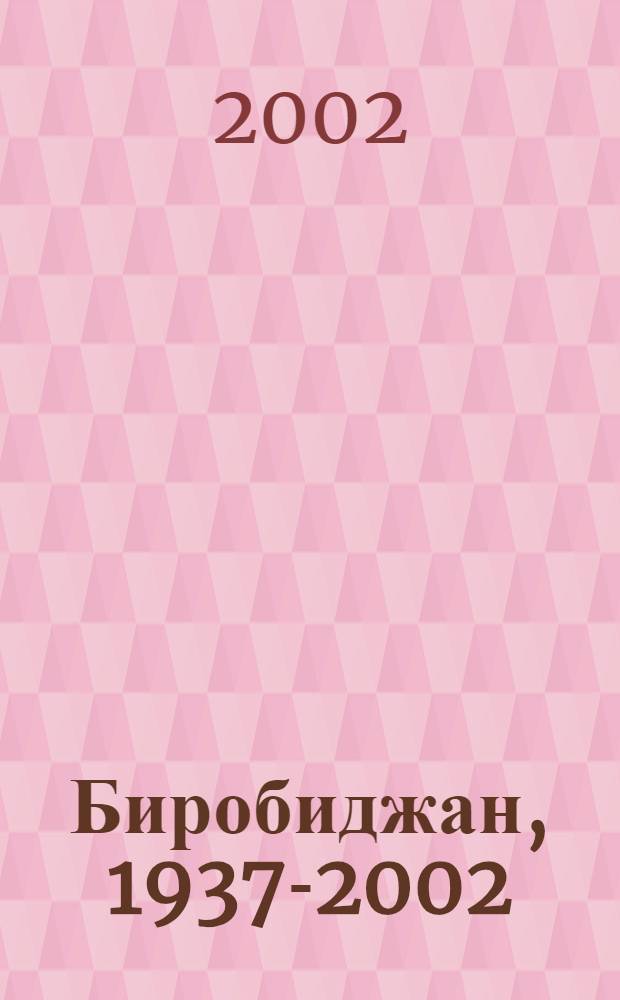 2002

Биробиджан, 1937-2002